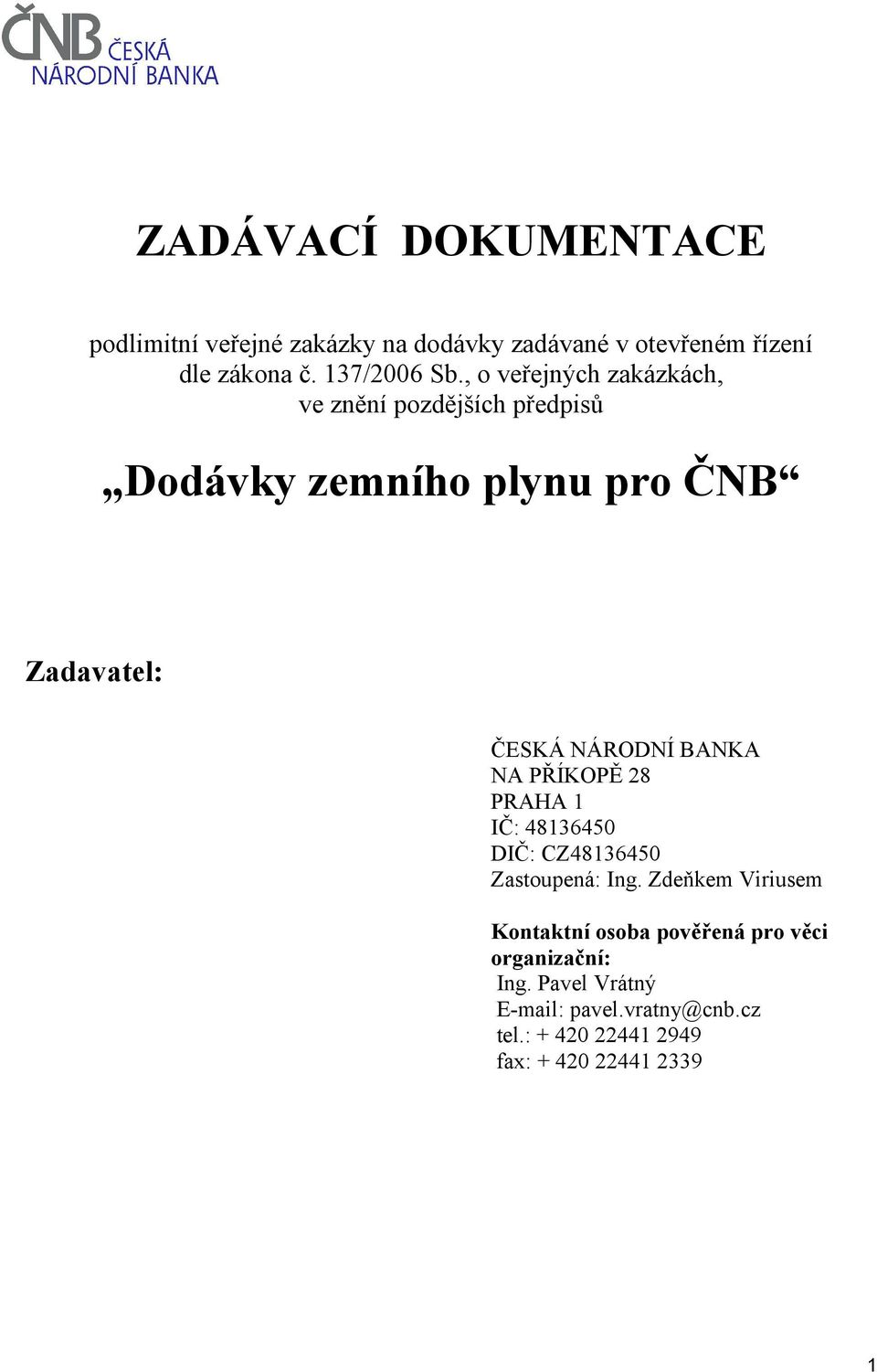 ČNB ČESKÁ NÁRODNÍ BANKA

ZADÁVACÍ DOKUMENTACE

podlimitní veřejné zakázky na dodávky zadávané v otevřeném řízení dle zákona č. 137/2006 Sb., o veřejných zakázkách, ve znění pozdějších předpisů

„Dodávky zemního plynu pro ČNB“

Zadavatel:

ČESKÁ NÁRODNÍ BANKA
NA PŘÍKOPĚ 28
PRAHA 1
IČ: 48136450
DIČ: CZ48136450
Zastoupená: Ing. Zdeňkem Viriusem

Kontaktní osoba pověřená pro věci organizační:
Ing. Pavel Vrátný
E-mail: pavel.vratny@cnb.cz
tel.: + 420 22441 2949
fax: + 420 22441 2339

1